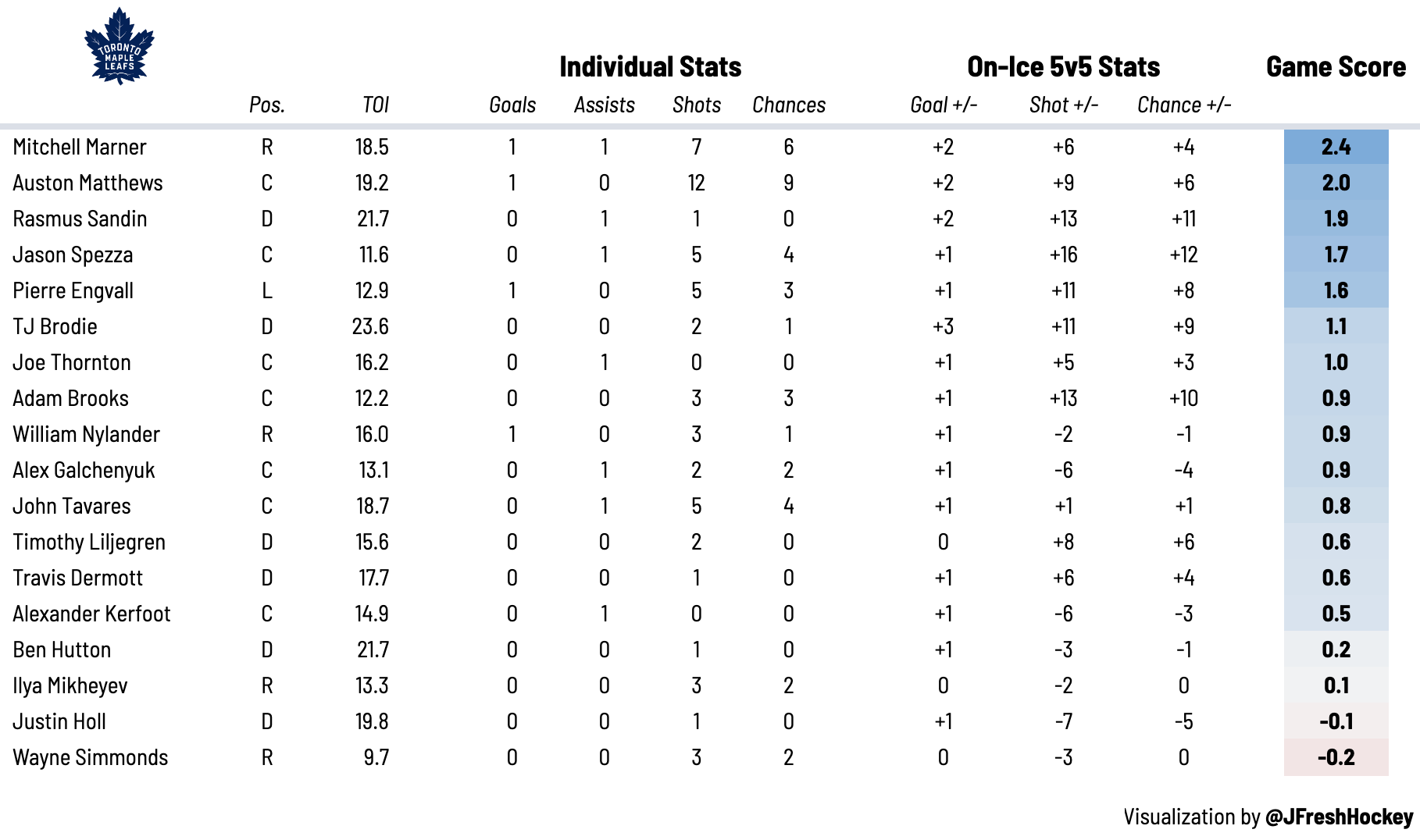 TORONTO MAPLE LEAFS

Individual Stats

On-Ice 5v5 Stats

Game Score

| | Pos. | TOI | Goals | Assists | Shots | Chances | Goal +/- | Shot +/- | Chance +/- | |
|---|---|---|---|---|---|---|---|---|---|---|
| Mitchell Marner | R | 18.5 | 1 | 1 | 7 | 6 | +2 | +6 | +4 | 2.4 |
| Auston Matthews | C | 19.2 | 1 | 0 | 12 | 9 | +2 | +9 | +6 | 2.0 |
| Rasmus Sandin | D | 21.7 | 0 | 1 | 1 | 0 | +2 | +13 | +11 | 1.9 |
| Jason Spezza | C | 11.6 | 0 | 1 | 5 | 4 | +1 | +16 | +12 | 1.7 |
| Pierre Engvall | L | 12.9 | 1 | 0 | 5 | 3 | +1 | +11 | +8 | 1.6 |
| TJ Brodie | D | 23.6 | 0 | 0 | 2 | 1 | +3 | +11 | +9 | 1.1 |
| Joe Thornton | C | 16.2 | 0 | 1 | 0 | 0 | +1 | +5 | +3 | 1.0 |
| Adam Brooks | C | 12.2 | 0 | 0 | 3 | 3 | +1 | +13 | +10 | 0.9 |
| William Nylander | R | 16.0 | 1 | 0 | 3 | 1 | +1 | -2 | -1 | 0.9 |
| Alex Galchenyuk | C | 13.1 | 0 | 1 | 2 | 2 | +1 | -6 | -4 | 0.9 |
| John Tavares | C | 18.7 | 0 | 1 | 5 | 4 | +1 | +1 | +1 | 0.8 |
| Timothy Liljegren | D | 15.6 | 0 | 0 | 2 | 0 | 0 | +8 | +6 | 0.6 |
| Travis Dermott | D | 17.7 | 0 | 0 | 1 | 0 | +1 | +6 | +4 | 0.6 |
| Alexander Kerfoot | C | 14.9 | 0 | 1 | 0 | 0 | +1 | -6 | -3 | 0.5 |
| Ben Hutton | D | 21.7 | 0 | 0 | 1 | 0 | +1 | -3 | -1 | 0.2 |
| Ilya Mikheyev | R | 13.3 | 0 | 0 | 3 | 2 | 0 | -2 | 0 | 0.1 |
| Justin Holl | D | 19.8 | 0 | 0 | 1 | 0 | +1 | -7 | -5 | -0.1 |
| Wayne Simmonds | R | 9.7 | 0 | 0 | 3 | 2 | 0 | -3 | 0 | -0.2 |

Visualization by @JFreshHockey